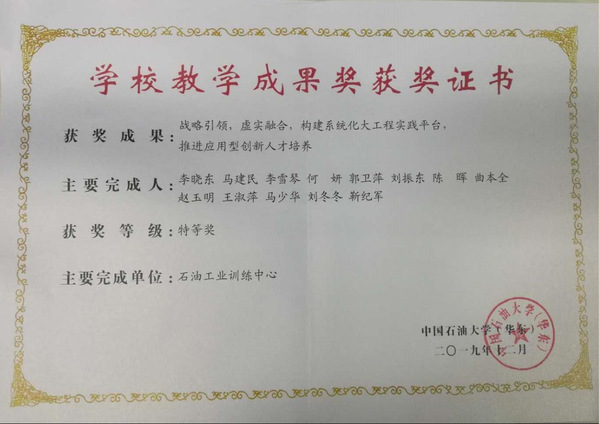 学校教学成果奖获奖证书

获奖成果：战略引领，虚实融合，构建系统化大工程实践平台，推进应用型创新人才培养

主要完成人：李晓东 马建民 李雪琴 何 妍 郭卫萍 刘振东 陈 晖 曲本全 赵玉明 王淑萍 马少华 刘冬冬 靳纪军

获奖等级：特等奖

主要完成单位：石油工业训练中心

中国石油大学（华东）
二〇一九年十二月

中国石油大学（华东）